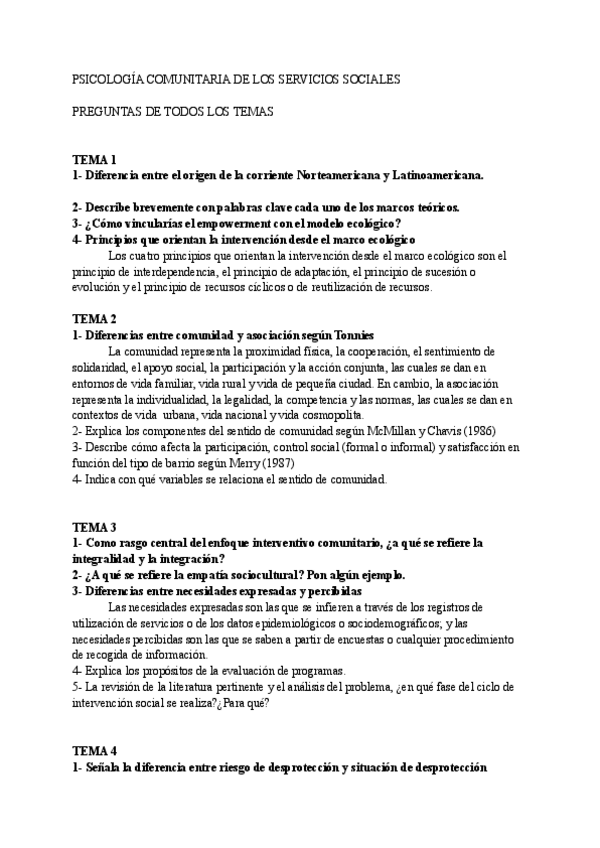 PSICOLOGÍA COMUNITARIA DE LOS SERVICIOS SOCIALES

PREGUNTAS DE TODOS LOS TEMAS

TEMA 1
1- Diferencia entre el origen de la corriente Norteamericana y Latinoamericana.

2- Describe brevemente con palabras clave cada uno de los marcos teóricos.
3- ¿Cómo vincularías el empowerment con el modelo ecológico?
4- Principios que orientan la intervención desde el marco ecológico
Los cuatro principios que orientan la intervención desde el marco ecológico son el principio de interdependencia, el principio de adaptación, el principio de sucesión o evolución y el principio de recursos cíclicos o de reutilización de recursos.

TEMA 2
1- Diferencias entre comunidad y asociación según Tonnies
La comunidad representa la proximidad física, la cooperación, el sentimiento de solidaridad, el apoyo social, la participación y la acción conjunta, las cuales se dan en entornos de vida familiar, vida rural y vida de pequeña ciudad. En cambio, la asociación representa la individualidad, la legalidad, la competencia y las normas, las cuales se dan en contextos de vida urbana, vida nacional y vida cosmopolita.
2- Explica los componentes del sentido de comunidad según McMillan y Chavis (1986)
3- Describe cómo afecta la participación, control social (formal o informal) y satisfacción en función del tipo de barrio según Merry (1987)
4- Indica con qué variables se relaciona el sentido de comunidad.

TEMA 3
1- Como rasgo central del enfoque interventivo comunitario, ¿a qué se refiere la integralidad y la integración?
2- ¿A qué se refiere la empatía sociocultural? Pon algún ejemplo.
3- Diferencias entre necesidades expresadas y percibidas
Las necesidades expresadas son las que se infieren a través de los registros de utilización de servicios o de los datos epidemiológicos o sociodemográficos; y las necesidades percibidas son las que se saben a partir de encuestas o cualquier procedimiento de recogida de información.
4- Explica los propósitos de la evaluación de programas.
5- La revisión de la literatura pertinente y el análisis del problema, ¿en qué fase del ciclo de intervención social se realiza?¿Para qué?

TEMA 4
1- Señala la diferencia entre riesgo de desprotección y situación de desprotección